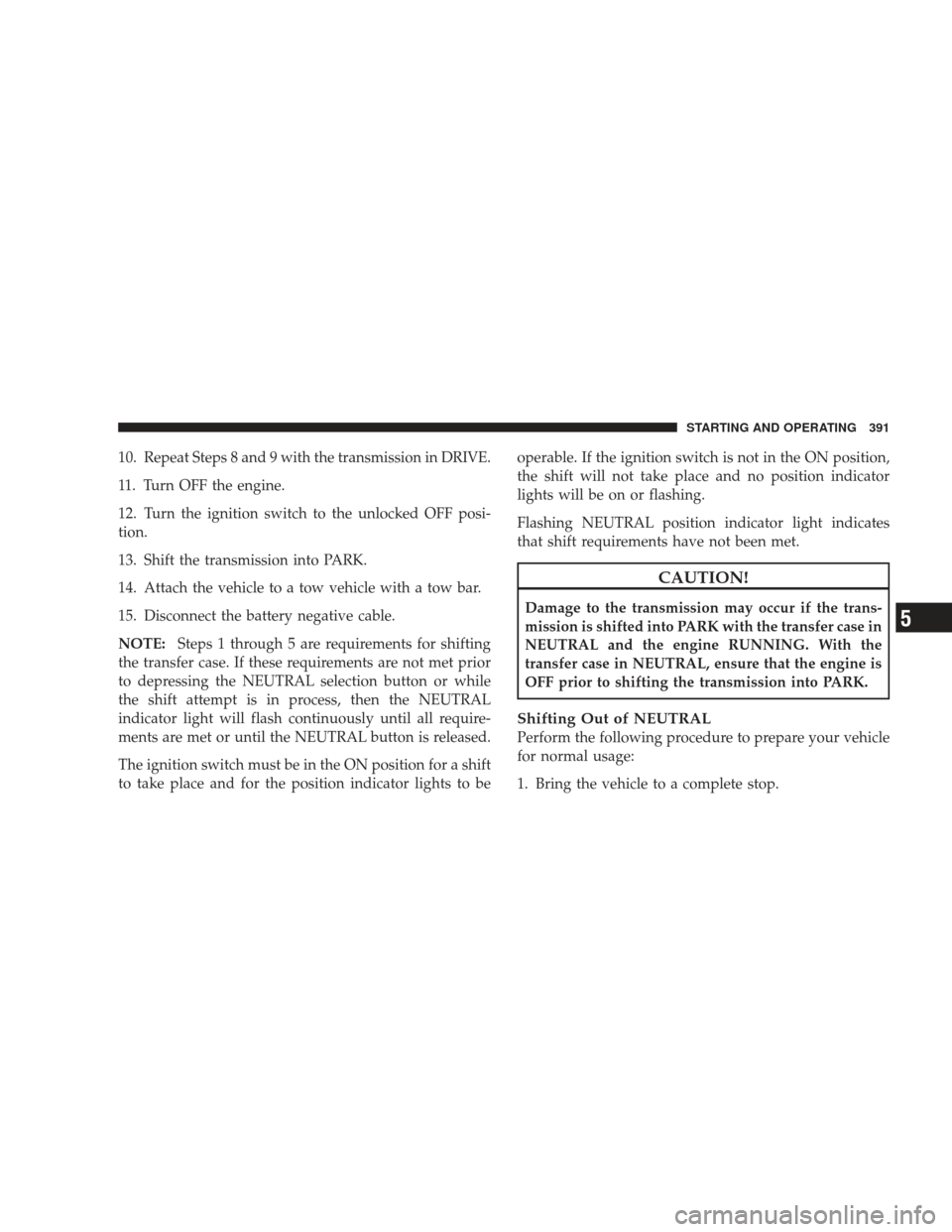 STARTING AND OPERATING 391

10. Repeat Steps 8 and 9 with the transmission in DRIVE.

11. Turn OFF the engine.

12. Turn the ignition switch to the unlocked OFF position.

13. Shift the transmission into PARK.

14. Attach the vehicle to a tow vehicle with a tow bar.

15. Disconnect the battery negative cable.

NOTE: Steps 1 through 5 are requirements for shifting the transfer case. If these requirements are not met prior to depressing the NEUTRAL selection button or while the shift attempt is in process, then the NEUTRAL indicator light will flash continuously until all requirements are met or until the NEUTRAL button is released.

The ignition switch must be in the ON position for a shift to take place and for the position indicator lights to be operable. If the ignition switch is not in the ON position, the shift will not take place and no position indicator lights will be on or flashing.

Flashing NEUTRAL position indicator light indicates that shift requirements have not been met.

CAUTION!

Damage to the transmission may occur if the transmission is shifted into PARK with the transfer case in NEUTRAL and the engine RUNNING. With the transfer case in NEUTRAL, ensure that the engine is OFF prior to shifting the transmission into PARK.

Shifting Out of NEUTRAL
Perform the following procedure to prepare your vehicle for normal usage:

1. Bring the vehicle to a complete stop.

5

carmanualsonline.info